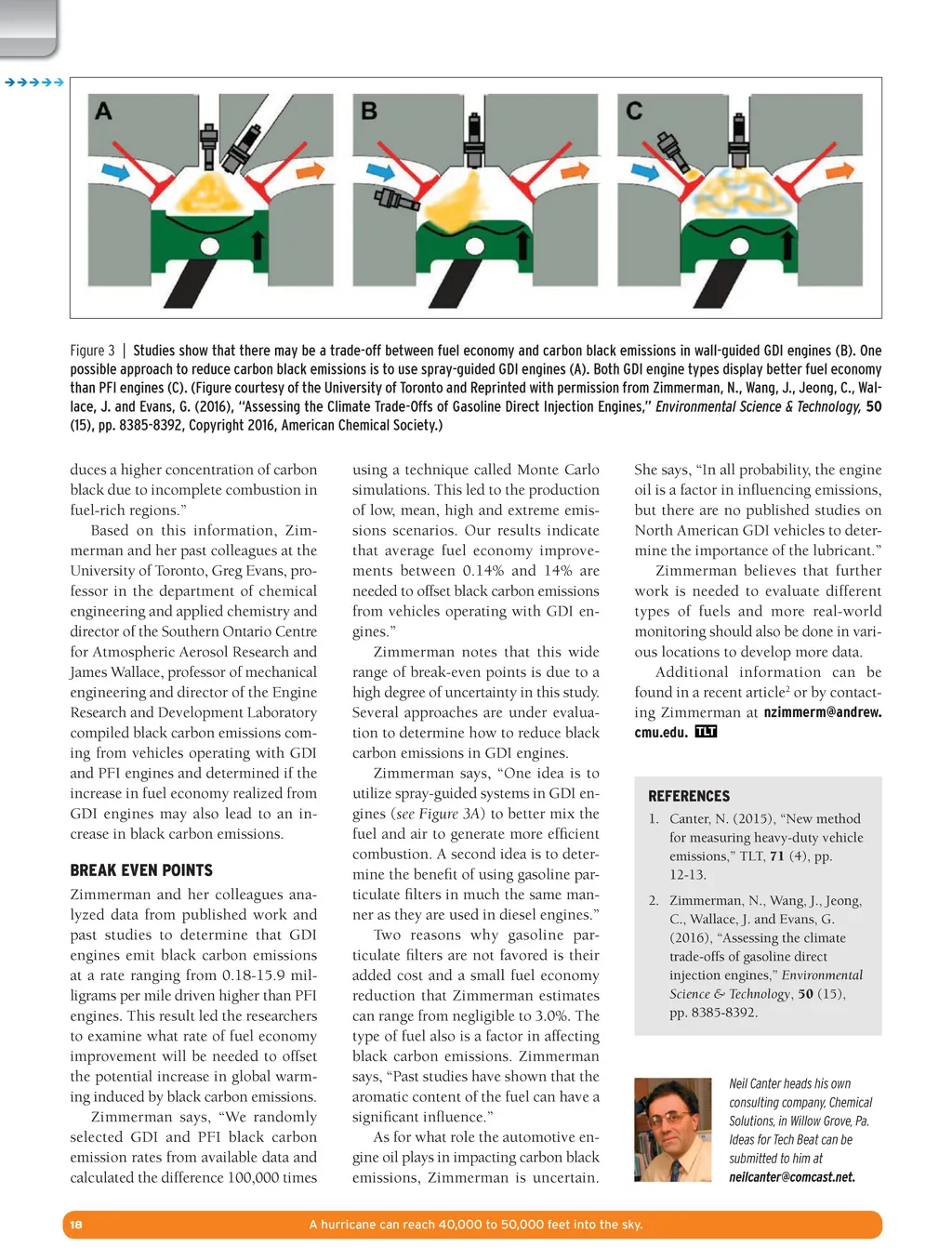 A

B

C

Figure 3 | Studies show that there may be a trade-off between fuel economy and carbon black emissions in wall-guided GDI engines (B). One possible approach to reduce carbon black emissions is to use spray-guided GDI engines (A). Both GDI engine types display better fuel economy than PFI engines (C). (Figure courtesy of the University of Toronto and Reprinted with permission from Zimmerman, N., Wang, J., Jeong, C., Wallace, J. and Evans, G. (2016), "Assessing the Climate Trade-Offs of Gasoline Direct Injection Engines," Environmental Science & Technology, 50 (15), pp. 8385-8392, Copyright 2016, American Chemical Society.)

duces a higher concentration of carbon black due to incomplete combustion in fuel-rich regions."

Based on this information, Zimmerman and her past colleagues at the University of Toronto, Greg Evans, professor in the department of chemical engineering and applied chemistry and director of the Southern Ontario Centre for Atmospheric Aerosol Research and James Wallace, professor of mechanical engineering and director of the Engine Research and Development Laboratory compiled black carbon emissions coming from vehicles operating with GDI and PFI engines and determined if the increase in fuel economy realized from GDI engines may also lead to an increase in black carbon emissions.

BREAK EVEN POINTS

Zimmerman and her colleagues analyzed data from published work and past studies to determine that GDI engines emit black carbon emissions at a rate ranging from 0.18-15.9 milligrams per mile driven higher than PFI engines. This result led the researchers to examine what rate of fuel economy improvement will be needed to offset the potential increase in global warming induced by black carbon emissions.

Zimmerman says, "We randomly selected GDI and PFI black carbon emission rates from available data and calculated the difference 100,000 times using a technique called Monte Carlo simulations. This led to the production of low, mean, high and extreme emissions scenarios. Our results indicate that average fuel economy improvements between 0.14% and 14% are needed to offset black carbon emissions from vehicles operating with GDI engines."

Zimmerman notes that this wide range of break-even points is due to a high degree of uncertainty in this study. Several approaches are under evaluation to determine how to reduce black carbon emissions in GDI engines.

Zimmerman says, "One idea is to utilize spray-guided systems in GDI engines (see Figure 3A) to better mix the fuel and air to generate more efficient combustion. A second idea is to determine the benefit of using gasoline particulate filters in much the same manner as they are used in diesel engines."

Two reasons why gasoline particulate filters are not favored is their added cost and a small fuel economy reduction that Zimmerman estimates can range from negligible to 3.0%. The type of fuel also is a factor in affecting black carbon emissions. Zimmerman says, "Past studies have shown that the aromatic content of the fuel can have a significant influence."

As for what role the automotive engine oil plays in impacting carbon black emissions, Zimmerman is uncertain. She says, "In all probability, the engine oil is a factor in influencing emissions, but there are no published studies on North American GDI vehicles to determine the importance of the lubricant."

Zimmerman believes that further work is needed to evaluate different types of fuels and more real-world monitoring should also be done in various locations to develop more data.

Additional information can be found in a recent article$^2$ or by contacting Zimmerman at nzimmerm@andrew.cmu.edu. TLT

REFERENCES

1. Canter, N. (2015), "New method for measuring heavy-duty vehicle emissions," TLT, 71 (4), pp. 12-13.

2. Zimmerman, N., Wang, J., Jeong, C., Wallace, J. and Evans, G. (2016), "Assessing the climate trade-offs of gasoline direct injection engines," Environmental Science & Technology, 50 (15), pp. 8385-8392.

Neil Canter heads his own consulting company, Chemical Solutions, in Willow Grove, Pa. Ideas for Tech Beat can be submitted to him at neilcanter@comcast.net.

18 A hurricane can reach 40,000 to 50,000 feet into the sky.